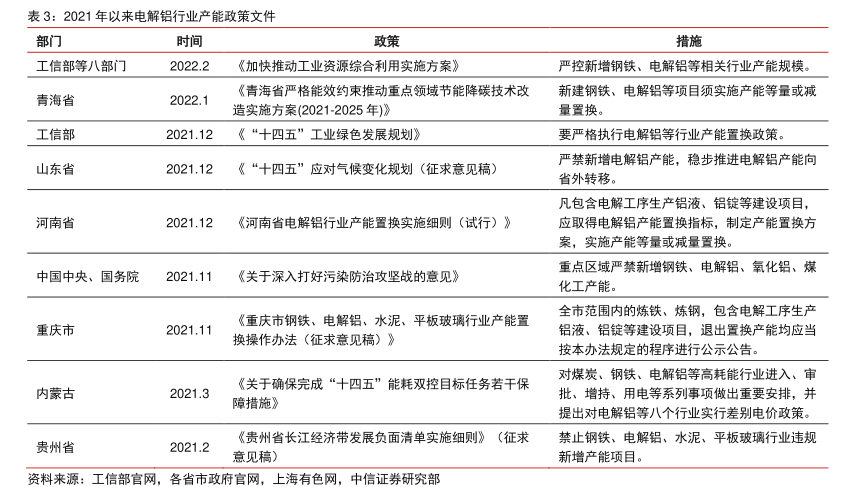 表 3：2021 年以来电解铝行业产能政策文件

| 部门 | 时间 | 政策 | 措施 |
|---|---|---|---|
| 工信部等八部门 | 2022.2 | 《加快推动工业资源综合利用实施方案》 | 严控新增钢铁、电解铝等相关行业产能规模。 |
| 青海省 | 2022.1 | 《青海省严格能效约束推动重点领域节能降碳技术改造实施方案(2021-2025 年)》 | 新建钢铁、电解铝等项目须实施产能等量或减量置换。 |
| 工信部 | 2021.12 | 《“十四五”工业绿色发展规划》 | 要严格执行电解铝等行业产能置换政策。 |
| 山东省 | 2021.12 | 《“十四五”应对气候变化规划（征求意见稿） | 严禁新增电解铝产能，稳步推进电解铝产能向省外转移。 |
| 河南省 | 2021.12 | 《河南省电解铝行业产能置换实施细则（试行）》 | 凡包含电解工序生产铝液、铝锭等建设项目，应取得电解铝产能置换指标，制定产能置换方案，实施产能等量或减量置换。 |
| 中国中央、国务院 | 2021.11 | 《关于深入打好污染防治攻坚战的意见》 | 重点区域严禁新增钢铁、电解铝、氧化铝、煤化工产能。 |
| 重庆市 | 2021.11 | 《重庆市钢铁、电解铝、水泥、平板玻璃行业产能置换操作办法（征求意见稿）》 | 全市范围内的炼铁、炼钢，包含电解工序生产铝液、铝锭等建设项目，退出置换产能均应当按本办法规定的程序进行公示公告。 |
| 内蒙古 | 2021.3 | 《关于确保完成“十四五”能耗双控目标任务若干保障措施》 | 对煤炭、钢铁、电解铝等高耗能行业进入、审批、增持、用电等系列事项做出重要安排，并提出对电解铝等八个行业实行差别电价政策。 |
| 贵州省 | 2021.2 | 《贵州省长江经济带发展负面清单实施细则》（征求意见稿） | 禁止钢铁、电解铝、水泥、平板玻璃行业违规新增产能项目。 |

资料来源：工信部官网，各省市政府官网，上海有色网，中信证券研究部